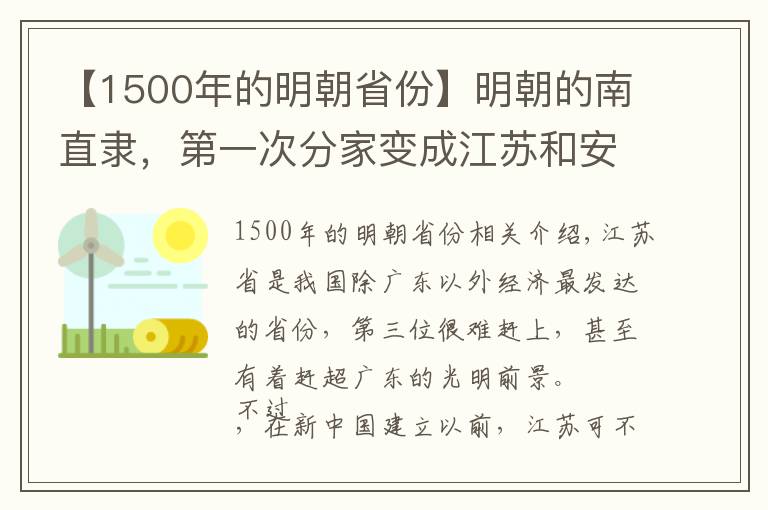 【1500年的明朝省份】明朝的南直隶，第一次分家变成江苏和安

1500年的明朝省份相关介绍，江苏省是我国除广东以外经济最发达的省份，第三位很难赶上，甚至有着赶超广东的光明前景。

不过，在新中国建立以前，江苏可不